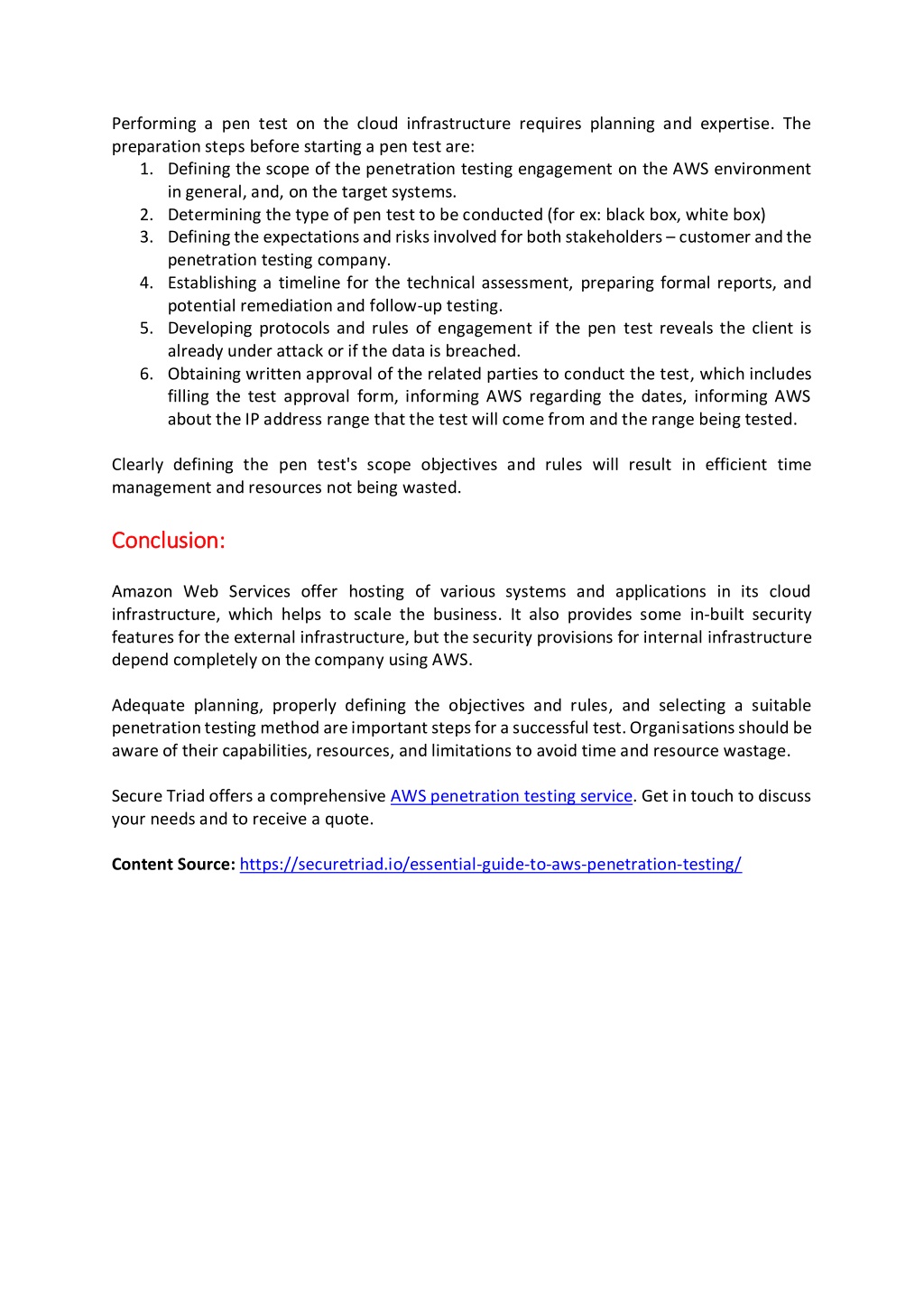 Performing a pen test on the cloud infrastructure requires planning and expertise. The preparation steps before starting a pen test are:

1. Defining the scope of the penetration testing engagement on the AWS environment in general, and, on the target systems.
2. Determining the type of pen test to be conducted (for ex: black box, white box)
3. Defining the expectations and risks involved for both stakeholders – customer and the penetration testing company.
4. Establishing a timeline for the technical assessment, preparing formal reports, and potential remediation and follow-up testing.
5. Developing protocols and rules of engagement if the pen test reveals the client is already under attack or if the data is breached.
6. Obtaining written approval of the related parties to conduct the test, which includes filling the test approval form, informing AWS regarding the dates, informing AWS about the IP address range that the test will come from and the range being tested.

Clearly defining the pen test's scope objectives and rules will result in efficient time management and resources not being wasted.

Conclusion:

Amazon Web Services offer hosting of various systems and applications in its cloud infrastructure, which helps to scale the business. It also provides some in-built security features for the external infrastructure, but the security provisions for internal infrastructure depend completely on the company using AWS.

Adequate planning, properly defining the objectives and rules, and selecting a suitable penetration testing method are important steps for a successful test. Organisations should be aware of their capabilities, resources, and limitations to avoid time and resource wastage.

Secure Triad offers a comprehensive AWS penetration testing service. Get in touch to discuss your needs and to receive a quote.

Content Source: https://securetriad.io/essential-guide-to-aws-penetration-testing/